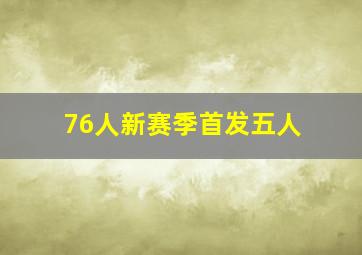 76人新赛季首发五人